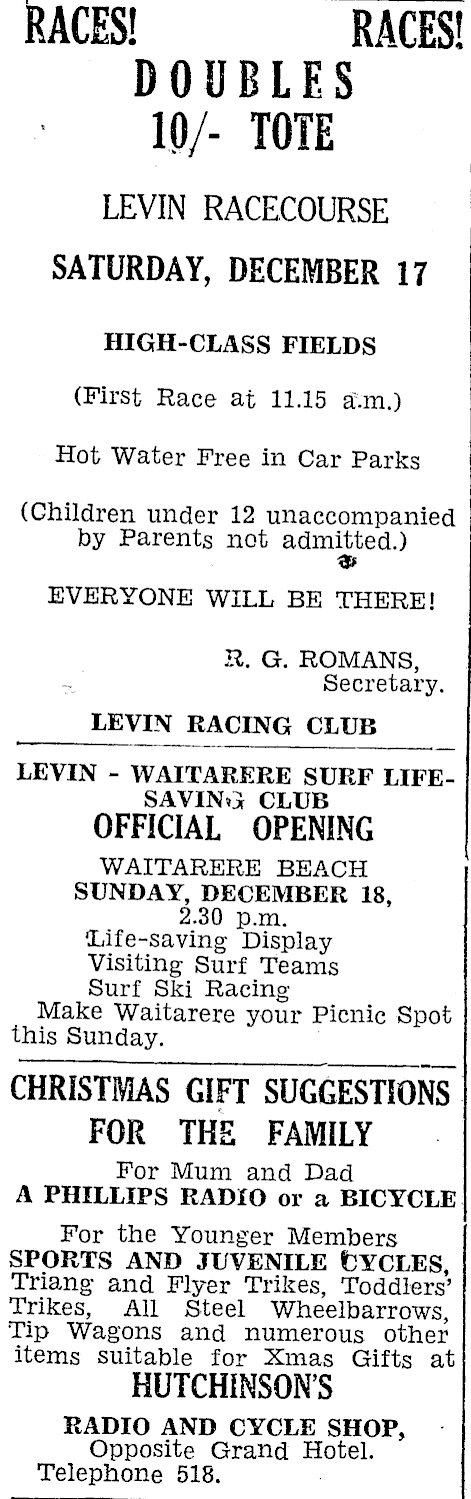 RACES! RACES!

DOUBLES
10/- TOTE

LEVIN RACECOURSE

SATURDAY, DECEMBER 17

HIGH-CLASS FIELDS

(First Race at 11.15 a.m.)

Hot Water Free in Car Parks

(Children under 12 unaccompanied by Parents not admitted.)

EVERYONE WILL BE THERE!

R. G. ROMANS,
Secretary.

LEVIN RACING CLUB

LEVIN - WAITARERE SURF LIFE-SAVING CLUB
OFFICIAL OPENING

WAITARERE BEACH
SUNDAY, DECEMBER 18,
2.30 p.m.
Life-saving Display
Visiting Surf Teams
Surf Ski Racing
Make Waitarere your Picnic Spot this Sunday.

CHRISTMAS GIFT SUGGESTIONS
FOR THE FAMILY

For Mum and Dad
A PHILLIPS RADIO or a BICYCLE

For the Younger Members
SPORTS AND JUVENILE CYCLES, Triang and Flyer Trikes, Toddlers' Trikes, All Steel Wheelbarrows, Tip Wagons and numerous other items suitable for Xmas Gifts at
HUTCHINSON'S

RADIO AND CYCLE SHOP,
Opposite Grand Hotel.
Telephone 518.